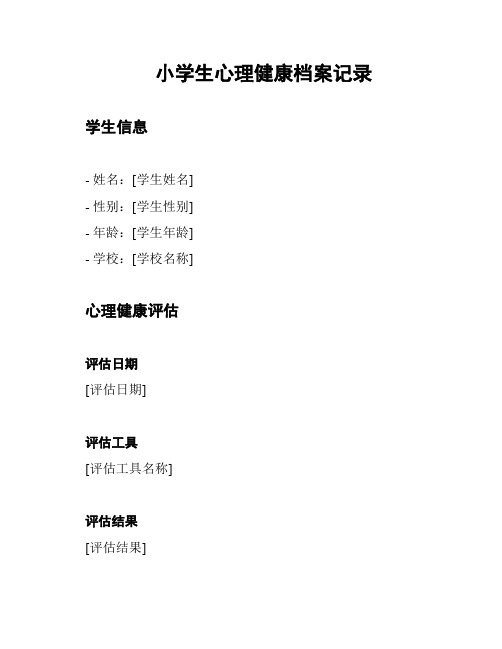 小学生心理健康档案记录

学生信息

- 姓名：[学生姓名]
- 性别：[学生性别]
- 年龄：[学生年龄]
- 学校：[学校名称]

心理健康评估

评估日期

[评估日期]

评估工具

[评估工具名称]

评估结果

[评估结果]